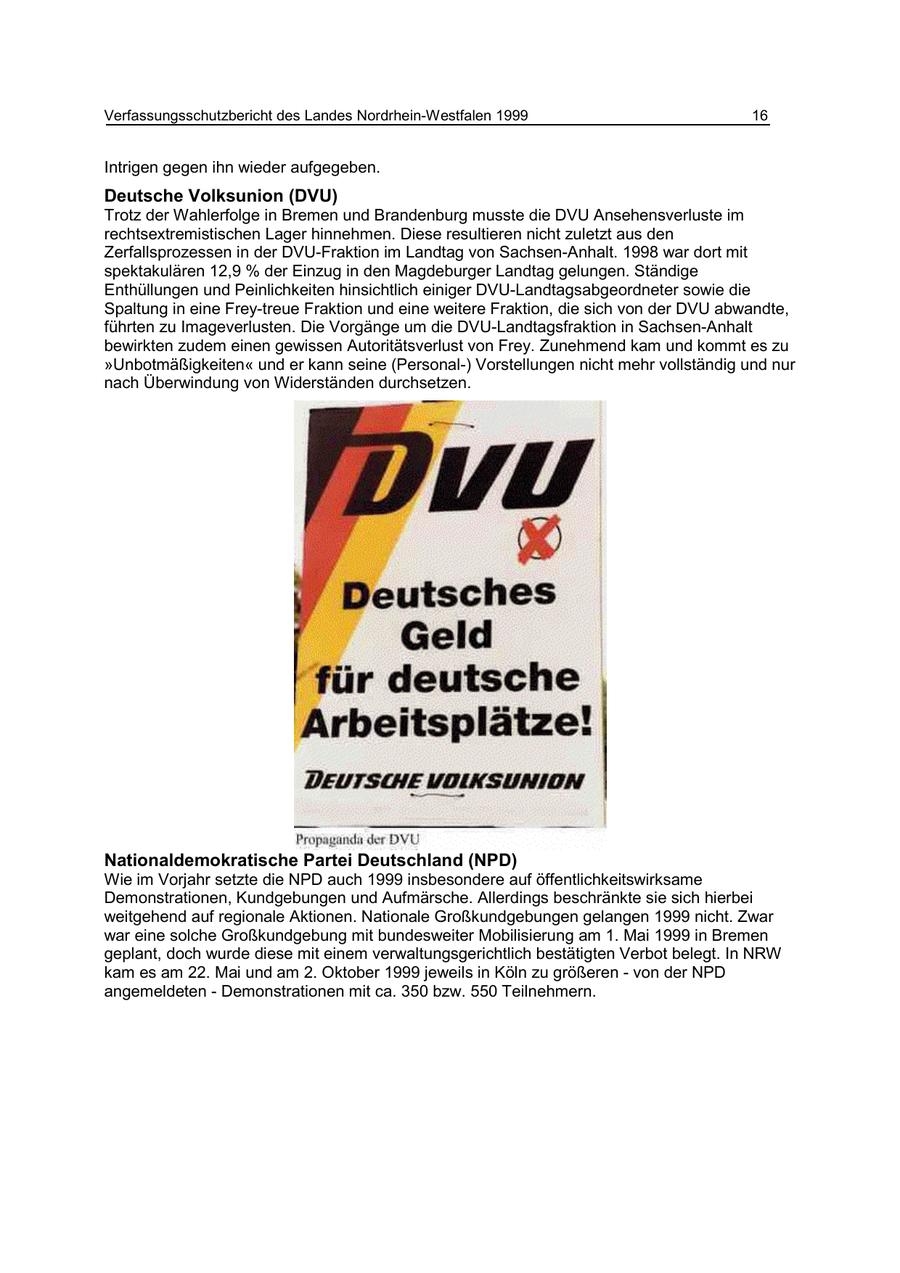 Verfassungsschutzbericht des Landes Nordrhein-Westfalen 1999 16

Intrigen gegen ihn wieder aufgegeben.

**Deutsche Volksunion (DVU)**
Trotz der Wahlerfolge in Bremen und Brandenburg musste die DVU Ansehensverluste im rechtsextremistischen Lager hinnehmen. Diese resultieren nicht zuletzt aus den Zerfallsprozessen in der DVU-Fraktion im Landtag von Sachsen-Anhalt. 1998 war dort mit spektakulären 12,9 % der Einzug in den Magdeburger Landtag gelungen. Ständige Enthüllungen und Peinlichkeiten hinsichtlich einiger DVU-Landtagsabgeordneter sowie die Spaltung in eine Frey-treue Fraktion und eine weitere Fraktion, die sich von der DVU abwandte, führten zu Imageverlusten. Die Vorgänge um die DVU-Landtagsfraktion in Sachsen-Anhalt bewirkten zudem einen gewissen Autoritätsverlust von Frey. Zunehmend kam und kommt es zu »Unbotmäßigkeiten« und er kann seine (Personal-) Vorstellungen nicht mehr vollständig und nur nach Überwindung von Widerständen durchsetzen.

DVU
Deutsches Geld für deutsche Arbeitsplätze!
DEUTSCHE VOLKSUNION

Propaganda der DVU

**Nationaldemokratische Partei Deutschland (NPD)**
Wie im Vorjahr setzte die NPD auch 1999 insbesondere auf öffentlichkeitswirksame Demonstrationen, Kundgebungen und Aufmärsche. Allerdings beschränkte sie sich hierbei weitgehend auf regionale Aktionen. Nationale Großkundgebungen gelangen 1999 nicht. Zwar war eine solche Großkundgebung mit bundesweiter Mobilisierung am 1. Mai 1999 in Bremen geplant, doch wurde diese mit einem verwaltungsgerichtlich bestätigten Verbot belegt. In NRW kam es am 22. Mai und am 2. Oktober 1999 jeweils in Köln zu größeren - von der NPD angemeldeten - Demonstrationen mit ca. 350 bzw. 550 Teilnehmern.